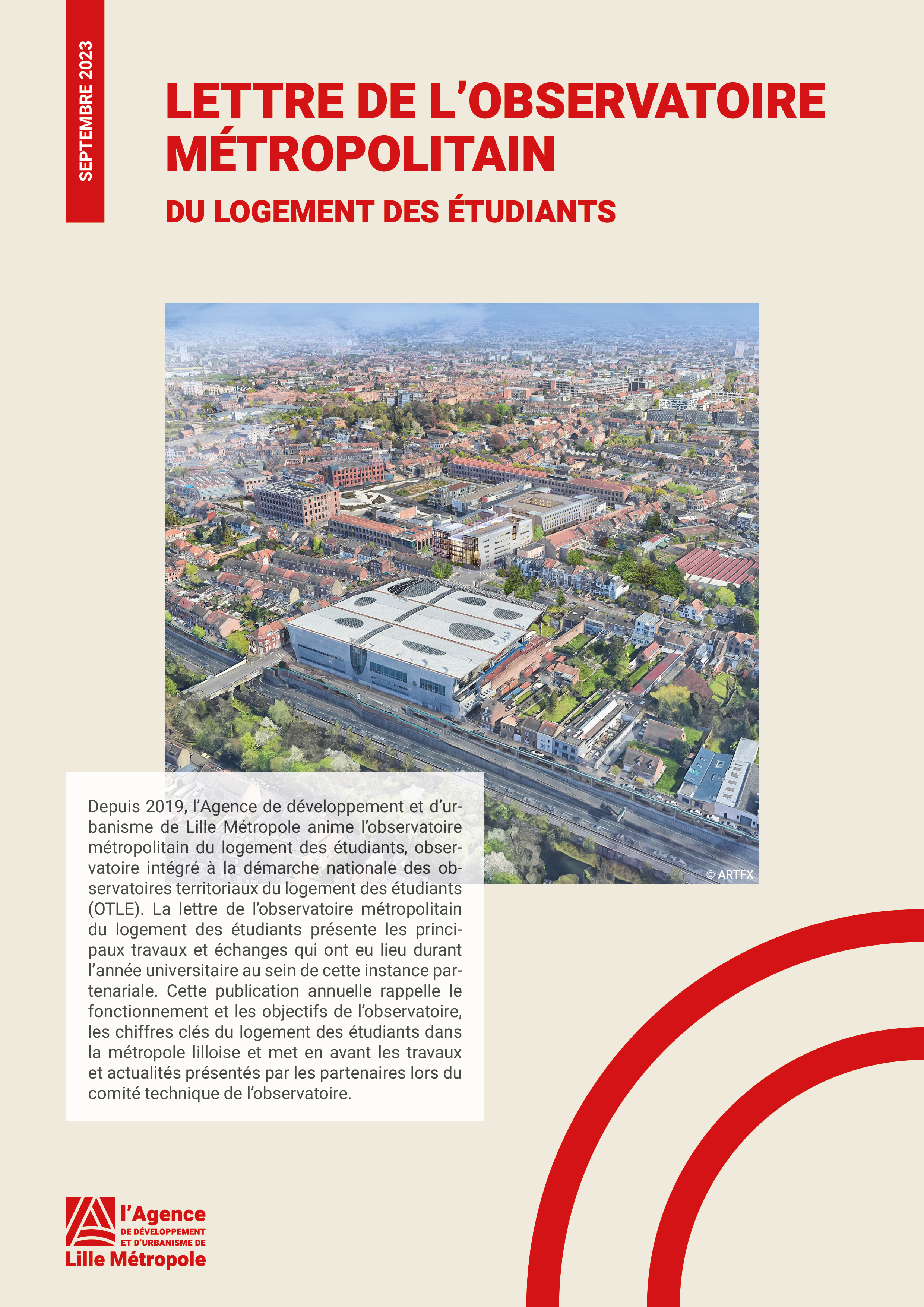 SEPTEMBRE 2023

LETTRE DE L'OBSERVATOIRE MÉTROPOLITAIN

DU LOGEMENT DES ÉTUDIANTS

© ARTFX

Depuis 2019, l'Agence de développement et d'urbanisme de Lille Métropole anime l'observatoire métropolitain du logement des étudiants, observatoire intégré à la démarche nationale des observatoires territoriaux du logement des étudiants (OTLE). La lettre de l'observatoire métropolitain du logement des étudiants présente les principaux travaux et échanges qui ont eu lieu durant l'année universitaire au sein de cette instance partenariale. Cette publication annuelle rappelle le fonctionnement et les objectifs de l'observatoire, les chiffres clés du logement des étudiants dans la métropole lilloise et met en avant les travaux et actualités présentés par les partenaires lors du comité technique de l'observatoire.

l'Agence
DE DÉVELOPPEMENT ET D'URBANISME DE
Lille Métropole